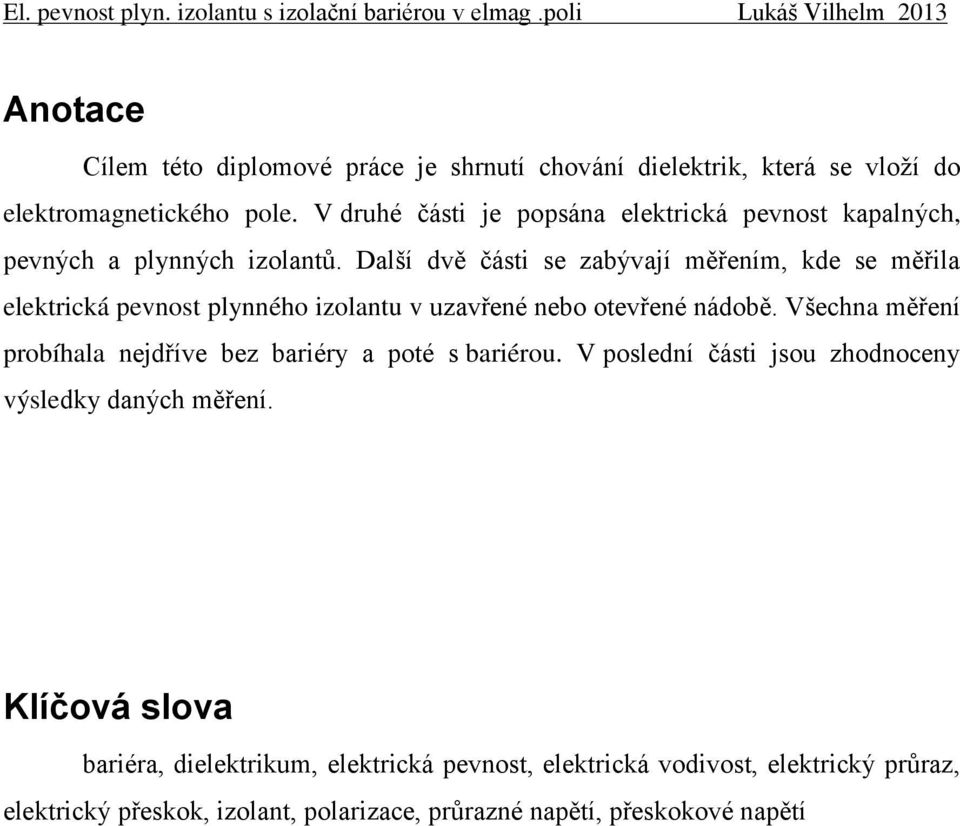 El. pevnost plyn. izolantu s izolační bariérou v elmag .poli Lukáš Vilhelm 2013

Anotace

Cílem této diplomové práce je shrnutí chování dielektrik, která se vloží do elektromagnetického pole. V druhé části je popsána elektrická pevnost kapalných, pevných a plynných izolantů. Další dvě části se zabývají měřením, kde se měřila elektrická pevnost plynného izolantu v uzavřené nebo otevřené nádobě. Všechna měření probíhala nejdříve bez bariéry a poté s bariérou. V poslední části jsou zhodnoceny výsledky daných měření.

Klíčová slova

bariéra, dielektrikum, elektrická pevnost, elektrická vodivost, elektrický průraz, elektrický přeskok, izolant, polarizace, průrazné napětí, přeskokové napětí